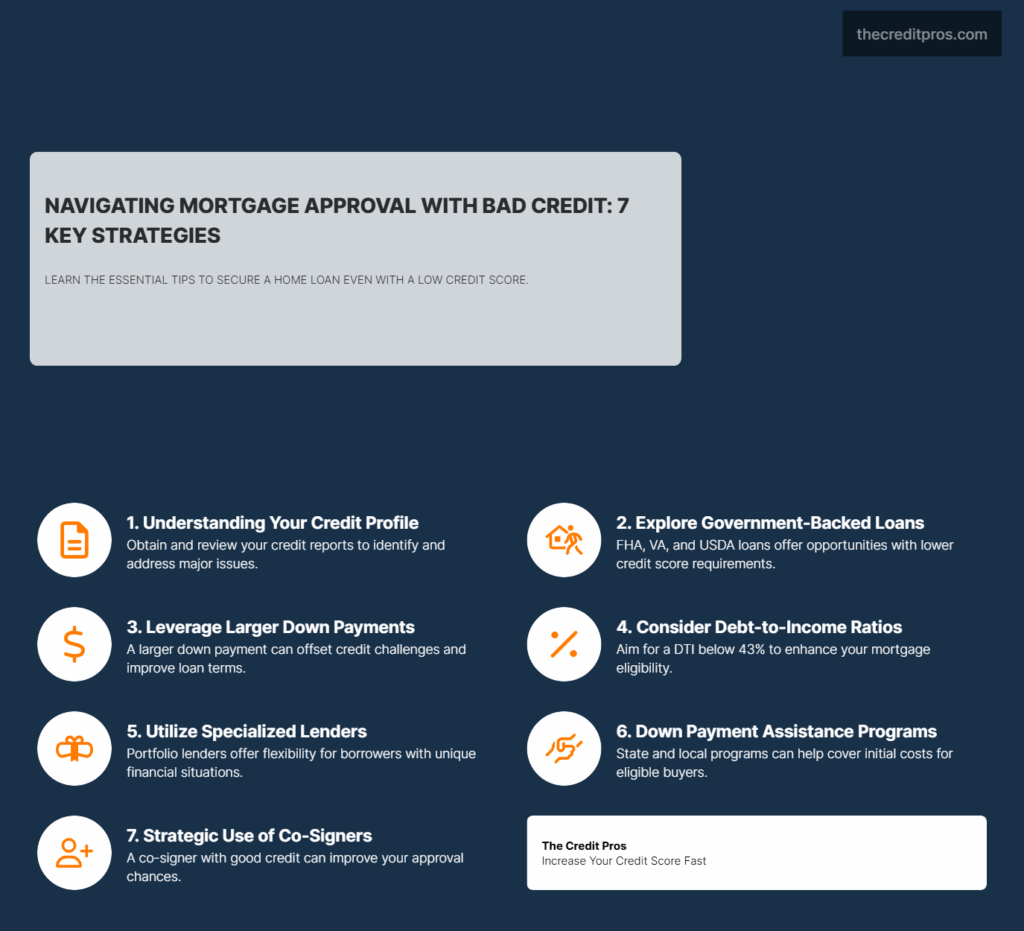 thecreditpros.com

NAVIGATING MORTGAGE APPROVAL WITH BAD CREDIT: 7 KEY STRATEGIES

LEARN THE ESSENTIAL TIPS TO SECURE A HOME LOAN EVEN WITH A LOW CREDIT SCORE.

1. Understanding Your Credit Profile
Obtain and review your credit reports to identify and address major issues.

2. Explore Government-Backed Loans
FHA, VA, and USDA loans offer opportunities with lower credit score requirements.

3. Leverage Larger Down Payments
A larger down payment can offset credit challenges and improve loan terms.

4. Consider Debt-to-Income Ratios
Aim for a DTI below 43% to enhance your mortgage eligibility.

5. Utilize Specialized Lenders
Portfolio lenders offer flexibility for borrowers with unique financial situations.

6. Down Payment Assistance Programs
State and local programs can help cover initial costs for eligible buyers.

7. Strategic Use of Co-Signers
A co-signer with good credit can improve your approval chances.

The Credit Pros
Increase Your Credit Score Fast